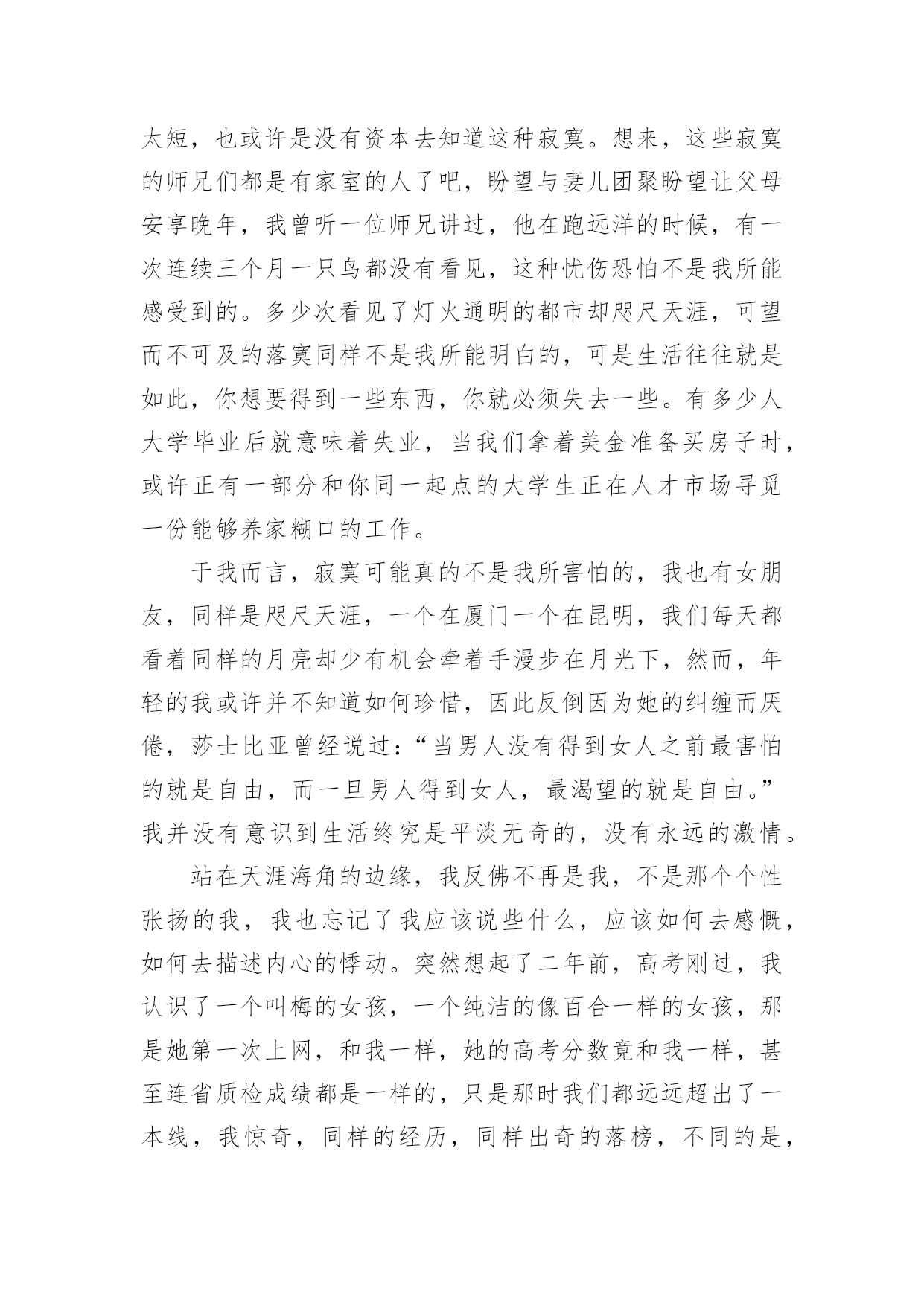 太短，也或许是没有资本去知道这种寂寞。想来，这些寂寞的师兄们都是有家室的人了吧，盼望与妻儿团聚盼望让父母安享晚年，我曾听一位师兄讲过，他在跑远洋的时候，有一次连续三个月一只鸟都没有看见，这种忧伤恐怕不是我所能感受到的。多少次看见了灯火通明的都市却咫尺天涯，可望而不可及的落寞同样不是我所能明白的，可是生活往往就是如此，你想要得到一些东西，你就必须失去一些。有多少人大学毕业后就意味着失业，当我们拿着美金准备买房子时，或许正有一部分和你同一起点的大学生正在人才市场寻觅一份能够养家糊口的工作。

于我而言，寂寞可能真的不是我所害怕的，我也有女朋友，同样是咫尺天涯，一个在厦门一个在昆明，我们每天都看着同样的月亮却少有机会牵着手漫步在月光下，然而，年轻的我或许并不知道如何珍惜，因此反倒因为她的纠缠而厌倦，莎士比亚曾经说过：“当男人没有得到女人之前最害怕的就是自由，而一旦男人得到女人，最渴望的就是自由。”我并没有意识到生活终究是平淡无奇的，没有永远的激情。

站在天涯海角的边缘，我反佛不再是我，不是那个个性张扬的我，我也忘记了我应该说些什么，应该如何去感慨，如何去描述内心的悸动。突然想起了二年前，高考刚过，我认识了一个叫梅的女孩，一个纯洁的像百合一样的女孩，那是她第一次上网，和我一样，她的高考分数竟和我一样，甚至连省质检成绩都是一样的，只是那时我们都远远超出了一本线，我惊奇，同样的经历，同样出奇的落榜，不同的是，